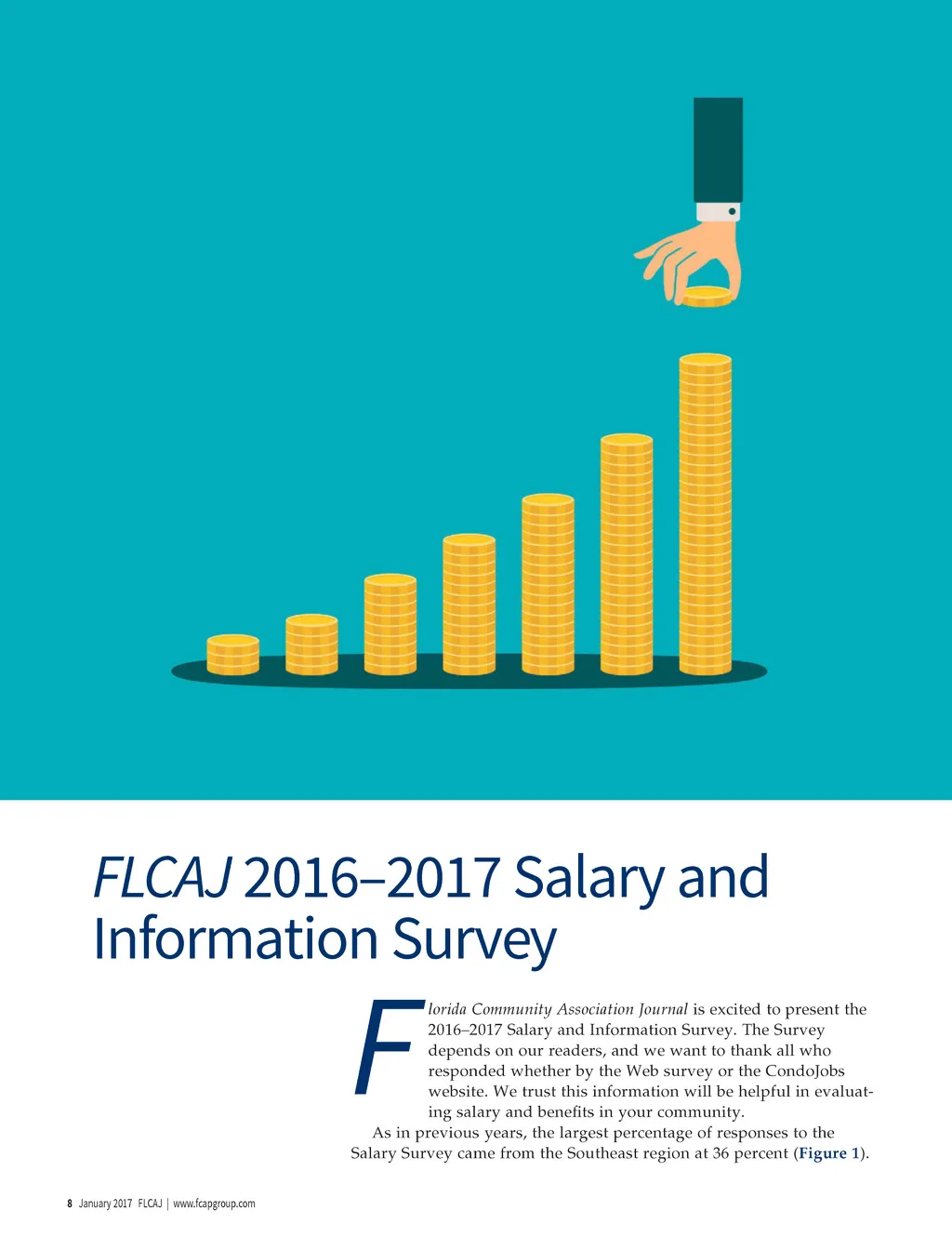 FLCAJ 2016–2017 Salary and Information Survey

Florida Community Association Journal is excited to present the 2016–2017 Salary and Information Survey. The Survey depends on our readers, and we want to thank all who responded whether by the Web survey or the CondoJobs website. We trust this information will be helpful in evaluating salary and benefits in your community.

As in previous years, the largest percentage of responses to the Salary Survey came from the Southeast region at 36 percent (Figure 1).

8 January 2017 FLCAJ | www.fcapgroup.com